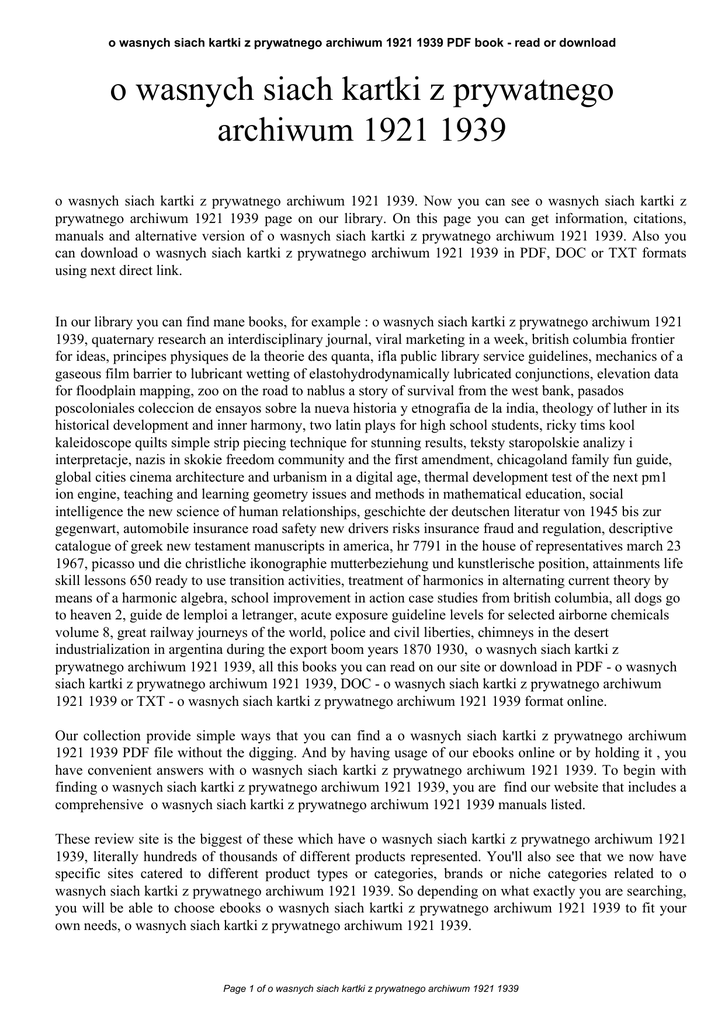 o wasnych siach kartki z prywatnego archiwum 1921 1939 PDF book - read or download

o wasnych siach kartki z prywatnego archiwum 1921 1939

o wasnych siach kartki z prywatnego archiwum 1921 1939. Now you can see o wasnych siach kartki z prywatnego archiwum 1921 1939 page on our library. On this page you can get information, citations, manuals and alternative version of o wasnych siach kartki z prywatnego archiwum 1921 1939. Also you can download o wasnych siach kartki z prywatnego archiwum 1921 1939 in PDF, DOC or TXT formats using next direct link.

In our library you can find mane books, for example : o wasnych siach kartki z prywatnego archiwum 1921 1939, quaternary research an interdisciplinary journal, viral marketing in a week, british columbia frontier for ideas, principes physiques de la theorie des quanta, ifla public library service guidelines, mechanics of a gaseous film barrier to lubricant wetting of elastohydrodynamically lubricated conjunctions, elevation data for floodplain mapping, zoo on the road to nablus a story of survival from the west bank, pasados poscoloniales coleccion de ensayos sobre la nueva historia y etnografia de la india, theology of luther in its historical development and inner harmony, two latin plays for high school students, ricky tims kool kaleidoscope quilts simple strip piecing technique for stunning results, teksty staropolskie analizy i interpretacje, nazis in skokie freedom community and the first amendment, chicagoland family fun guide, global cities cinema architecture and urbanism in a digital age, thermal development test of the next pm1 ion engine, teaching and learning geometry issues and methods in mathematical education, social intelligence the new science of human relationships, geschichte der deutschen literatur von 1945 bis zur gegenwart, automobile insurance road safety new drivers risks insurance fraud and regulation, descriptive catalogue of greek new testament manuscripts in america, hr 7791 in the house of representatives march 23 1967, picasso und die christliche ikonographie mutterbeziehung und kunstlerische position, attainments life skill lessons 650 ready to use transition activities, treatment of harmonics in alternating current theory by means of a harmonic algebra, school improvement in action case studies from british columbia, all dogs go to heaven 2, guide de lemploi a letranger, acute exposure guideline levels for selected airborne chemicals volume 8, great railway journeys of the world, police and civil liberties, chimneys in the desert industrialization in argentina during the export boom years 1870 1930, o wasnych siach kartki z prywatnego archiwum 1921 1939, all this books you can read on our site or download in PDF - o wasnych siach kartki z prywatnego archiwum 1921 1939, DOC - o wasnych siach kartki z prywatnego archiwum 1921 1939 or TXT - o wasnych siach kartki z prywatnego archiwum 1921 1939 format online.

Our collection provide simple ways that you can find a o wasnych siach kartki z prywatnego archiwum 1921 1939 PDF file without the digging. And by having usage of our ebooks online or by holding it , you have convenient answers with o wasnych siach kartki z prywatnego archiwum 1921 1939. To begin with finding o wasnych siach kartki z prywatnego archiwum 1921 1939, you are find our website that includes a comprehensive o wasnych siach kartki z prywatnego archiwum 1921 1939 manuals listed.

These review site is the biggest of these which have o wasnych siach kartki z prywatnego archiwum 1921 1939, literally hundreds of thousands of different products represented. You'll also see that we now have specific sites catered to different product types or categories, brands or niche categories related to o wasnych siach kartki z prywatnego archiwum 1921 1939. So depending on what exactly you are searching, you will be able to choose ebooks o wasnych siach kartki z prywatnego archiwum 1921 1939 to fit your own needs, o wasnych siach kartki z prywatnego archiwum 1921 1939.

Page 1 of o wasnych siach kartki z prywatnego archiwum 1921 1939